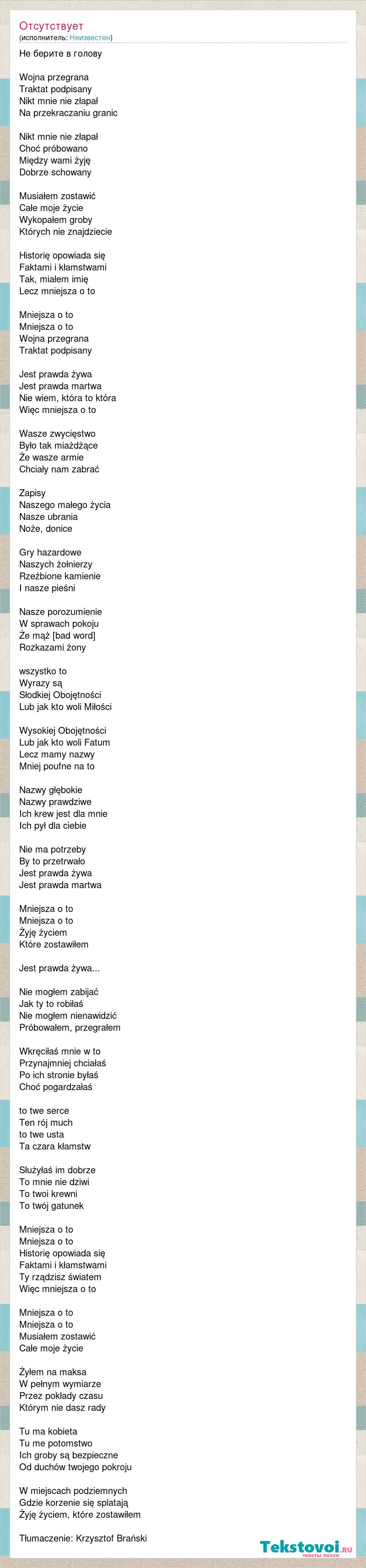 Отсутствует
(исполнитель: Неизвестен)

Не берите в голову

Wojna przegrana
Traktat podpisany
Nikt mnie nie złapał
Na przekraczaniu granic

Nikt mnie nie złapał
Choć próbowano
Między wami żyję
Dobrze schowany

Musiałem zostawić
Całe moje życie
Wykopałem groby
Których nie znajdziecie

Historię opowiada się
Faktami i kłamstwami
Tak, miałem imię
Lecz mniejsza o to

Mniejsza o to
Mniejsza o to
Wojna przegrana
Traktat podpisany

Jest prawda żywa
Jest prawda martwa
Nie wiem, która to która
Więc mniejsza o to

Wasze zwycięstwo
Było tak miażdżące
Że wasze armie
Chciały nam zabrać

Zapisy
Naszego małego życia
Nasze ubrania
Noże, donice

Gry hazardowe
Naszych żołnierzy
Rzeźbione kamienie
I nasze pieśni

Nasze porozumienie
W sprawach pokoju
Że mąż [bad word]
Rozkazami żony

wszystko to
Wyrazy są
Słodkiej Obojętności
Lub jak kto woli Miłości

Wysokiej Obojętności
Lub jak kto woli Fatum
Lecz mamy nazwy
Mniej poufne na to

Nazwy głębokie
Nazwy prawdziwe
Ich krew jest dla mnie
Ich pył dla ciebie

Nie ma potrzeby
By to przetrwało
Jest prawda żywa
Jest prawda martwa

Mniejsza o to
Mniejsza o to
Żyję życiem
Które zostawiłem

Jest prawda żywa...

Nie mogłem zabijać
Jak ty to robiłaś
Nie mogłem nienawidzić
Próbowałem, przegrałem

Wkręciłaś mnie w to
Przynajmniej chciałaś
Po ich stronie byłaś
Choć pogardzałaś

to twe serce
Ten rój much
to twe usta
Ta czara kłamstw

Służyłaś im dobrze
To mnie nie dziwi
To twoi krewni
To twój gatunek

Mniejsza o to
Mniejsza o to
Historię opowiada się
Faktami i kłamstwami
Ty rządzisz światem
Więc mniejsza o to

Mniejsza o to
Mniejsza o to
Musiałem zostawić
Całe moje życie

Żyłem na maksa
W pełnym wymiarze
Przez pokłady czasu
Którym nie dasz rady

Tu ma kobieta
Tu me potomstwo
Ich groby są bezpieczne
Od duchów twojego pokroju

W miejscach podziemnych
Gdzie korzenie się splatają
Żyję życiem, które zostawiłem

Tłumaczenie: Krzysztof Brański

Tekstovoi.ru
тексты песен